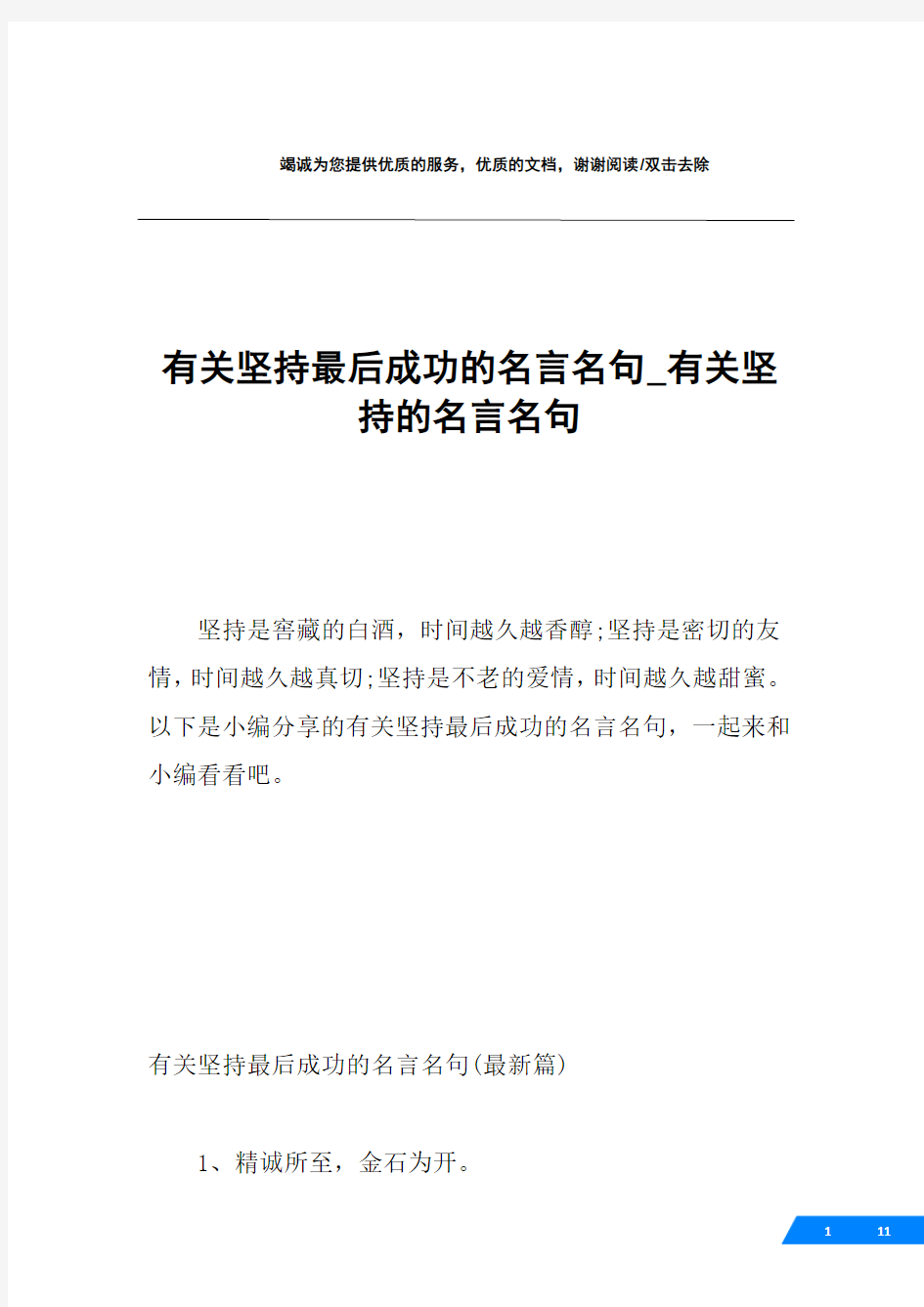 竭诚为您提供优质的服务，优质的文档，谢谢阅读/双击去除

有关坚持最后成功的名言名句_有关坚持的名言名句

坚持是窖藏的白酒，时间越久越香醇;坚持是密切的友情，时间越久越真切;坚持是不老的爱情，时间越久越甜蜜。以下是小编分享的有关坚持最后成功的名言名句，一起来和小编看看吧。

有关坚持最后成功的名言名句(最新篇)

1、精诚所至，金石为开。

1 11